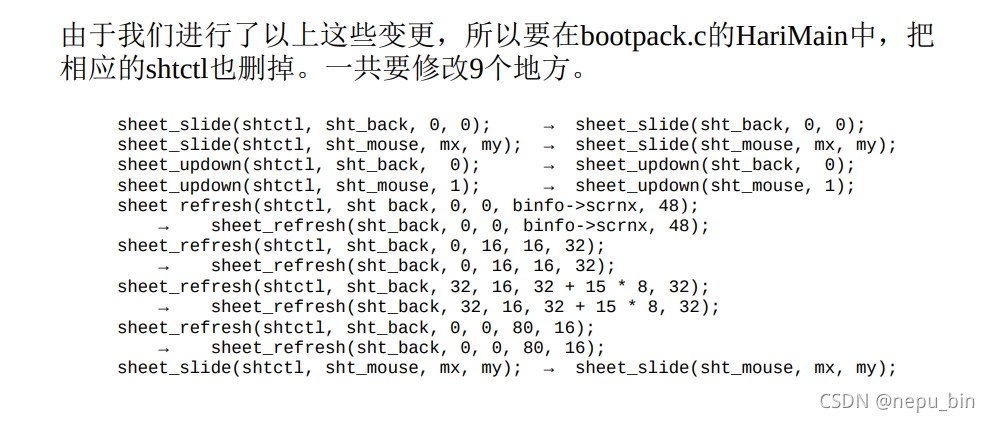 由于我们进行了以上这些变更，所以要在bootpack.c的HariMain中，把相应的shtctl也删掉。一共要修改9个地方。

sheet_slide(shtctl, sht_back, 0, 0);      → sheet_slide(sht_back, 0, 0);
sheet_slide(shtctl, sht_mouse, mx, my);  → sheet_slide(sht_mouse, mx, my);
sheet_updown(shtctl, sht_back,  0);      → sheet_updown(sht_back,  0);
sheet_updown(shtctl, sht_mouse, 1);      → sheet_updown(sht_mouse, 1);
sheet refresh(shtctl, sht back, 0, 0, binfo->scrnx, 48);
    →   sheet_refresh(sht_back, 0, 0, binfo->scrnx, 48);
sheet_refresh(shtctl, sht_back, 0, 16, 16, 32);
    →   sheet_refresh(sht_back, 0, 16, 16, 32);
sheet_refresh(shtctl, sht_back, 32, 16, 32 + 15 * 8, 32);
    →   sheet_refresh(sht_back, 32, 16, 32 + 15 * 8, 32);
sheet_refresh(shtctl, sht_back, 0, 0, 80, 16);
    →   sheet_refresh(sht_back, 0, 0, 80, 16);
sheet_slide(shtctl, sht_mouse, mx, my);  → sheet_slide(sht_mouse, mx, my);

CSDN @nepu_bin